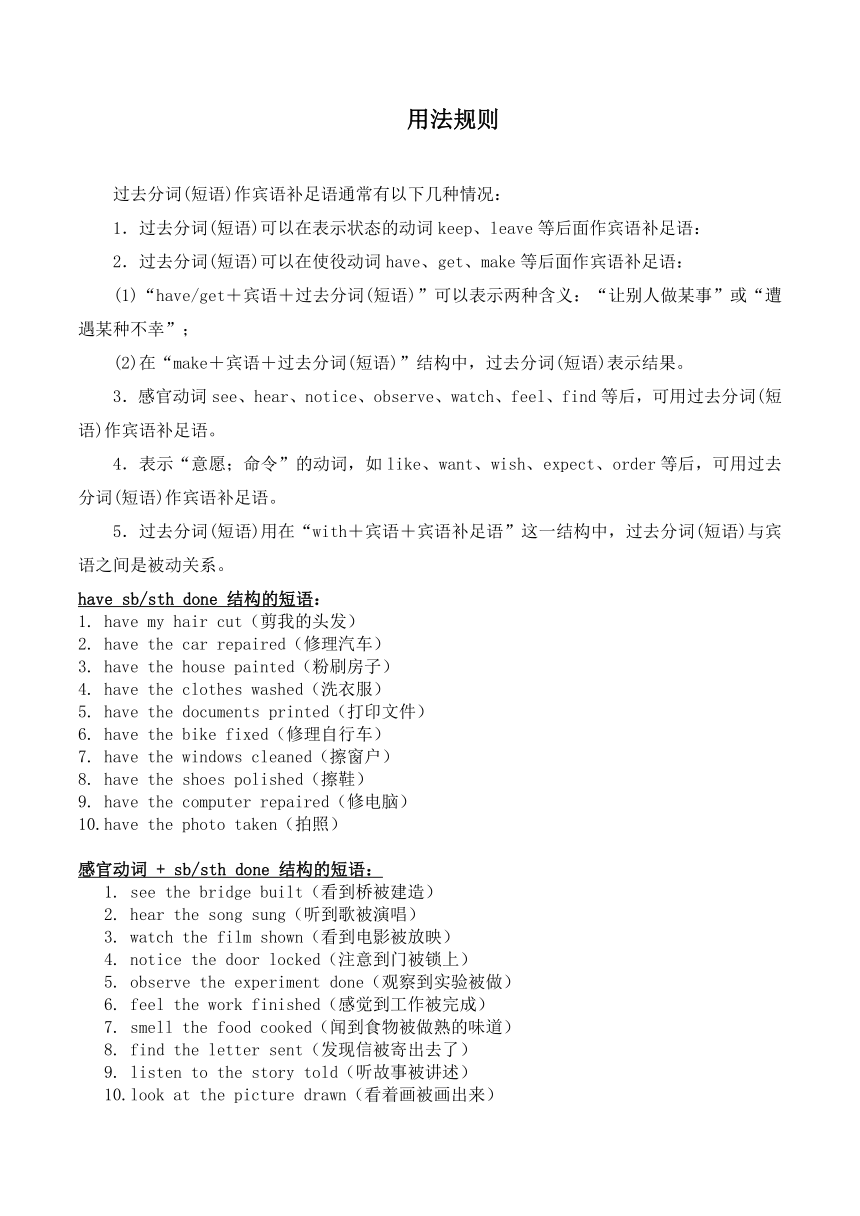 用法规则

过去分词(短语)作宾语补足语通常有以下几种情况：

1．过去分词(短语)可以在表示状态的动词 keep、leave 等后面作宾语补足语：

2．过去分词(短语)可以在使役动词 have、get、make 等后面作宾语补足语：

(1)“have/get＋宾语＋过去分词(短语)”可以表示两种含义：“让别人做某事”或“遭遇某种不幸”；

(2)在“make＋宾语＋过去分词(短语)”结构中，过去分词(短语)表示结果。

3．感官动词 see、hear、notice、observe、watch、feel、find 等后，可用过去分词(短语)作宾语补足语。

4．表示“意愿；命令”的动词，如 like、want、wish、expect、order 等后，可用过去分词(短语)作宾语补足语。

5．过去分词(短语)用在“with＋宾语＋宾语补足语”这一结构中，过去分词(短语)与宾语之间是被动关系。

have sb/sth done 结构的短语：
1. have my hair cut（剪我的头发）
2. have the car repaired（修理汽车）
3. have the house painted（粉刷房子）
4. have the clothes washed（洗衣服）
5. have the documents printed（打印文件）
6. have the bike fixed（修理自行车）
7. have the windows cleaned（擦窗户）
8. have the shoes polished（擦鞋）
9. have the computer repaired（修电脑）
10. have the photo taken（拍照）

感官动词 + sb/sth done 结构的短语：
1. see the bridge built（看到桥被建造）
2. hear the song sung（听到歌被演唱）
3. watch the film shown（看到电影被放映）
4. notice the door locked（注意到门被锁上）
5. observe the experiment done（观察到实验被做）
6. feel the work finished（感觉到工作被完成）
7. smell the food cooked（闻到食物被做熟的味道）
8. find the letter sent（发现信被寄出去了）
9. listen to the story told（听故事被讲述）
10. look at the picture drawn（看着画被画出来）